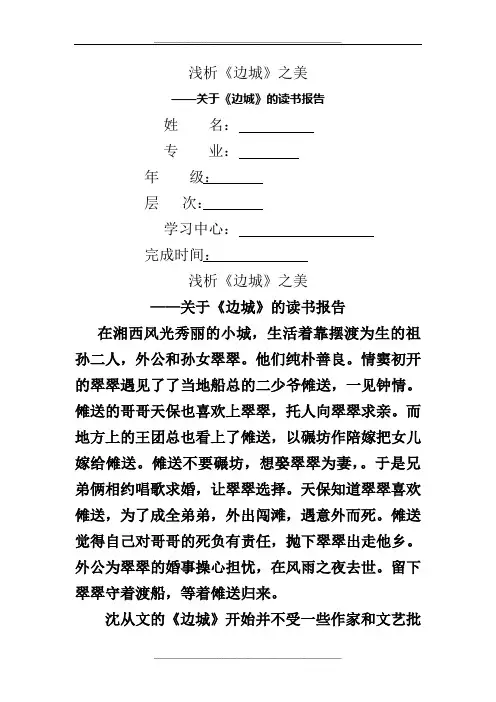 浅析《边城》之美

——关于《边城》的读书报告

姓　　名：

专　　业：

年　　级：

层　　次：

学习中心：

完成时间：

浅析《边城》之美

——关于《边城》的读书报告

在湘西风光秀丽的小城，生活着靠摆渡为生的祖孙二人，外公和孙女翠翠。他们纯朴善良。情窦初开的翠翠遇见了了当地船总的二少爷傩送，一见钟情。傩送的哥哥天保也喜欢上翠翠，托人向翠翠求亲。而地方上的王团总也看上了傩送，以碾坊作陪嫁把女儿嫁给傩送。傩送不要碾坊，想娶翠翠为妻，。于是兄弟俩相约唱歌求婚，让翠翠选择。天保知道翠翠喜欢傩送，为了成全弟弟，外出闯滩，遇意外而死。傩送觉得自己对哥哥的死负有责任，抛下翠翠出走他乡。外公为翠翠的婚事操心担忧，在风雨之夜去世。留下翠翠守着渡船，等着傩送归来。

沈从文的《边城》开始并不受一些作家和文艺批